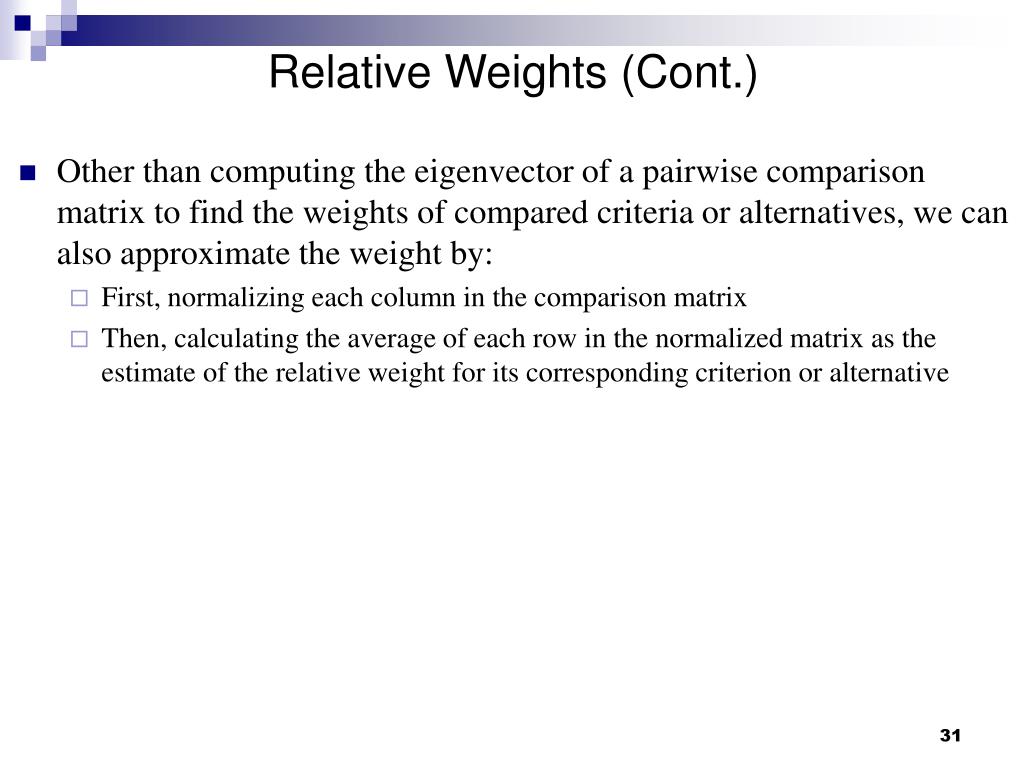 Relative Weights (Cont.)

Other than computing the eigenvector of a pairwise comparison matrix to find the weights of compared criteria or alternatives, we can also approximate the weight by:

First, normalizing each column in the comparison matrix

Then, calculating the average of each row in the normalized matrix as the estimate of the relative weight for its corresponding criterion or alternative

31